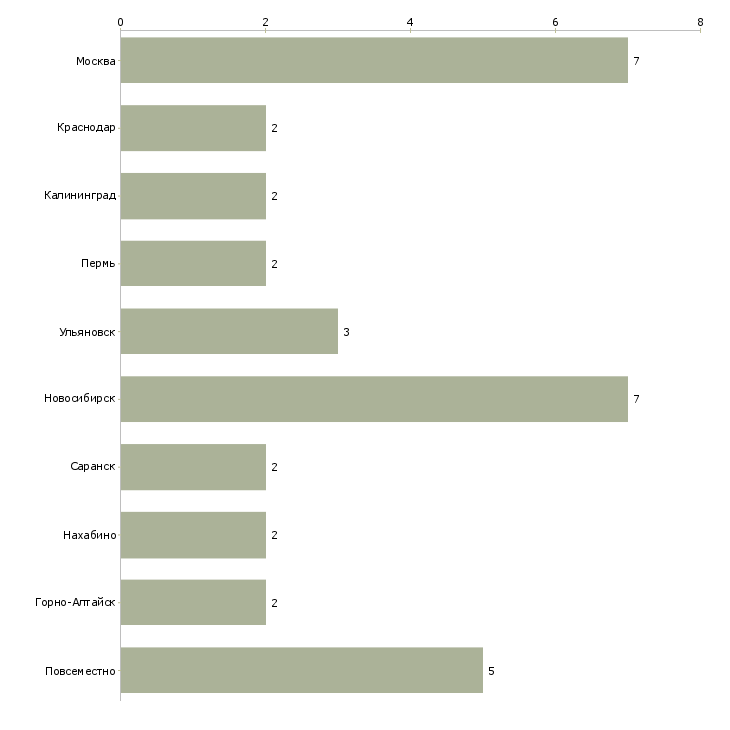 0 2 4 6 8

Москва 7

Краснодар 2

Калининград 2

Пермь 2

Ульяновск 3

Новосибирск 7

Саранск 2

Нахабино 2

Горно-Алтайск 2

Повсеместно 5